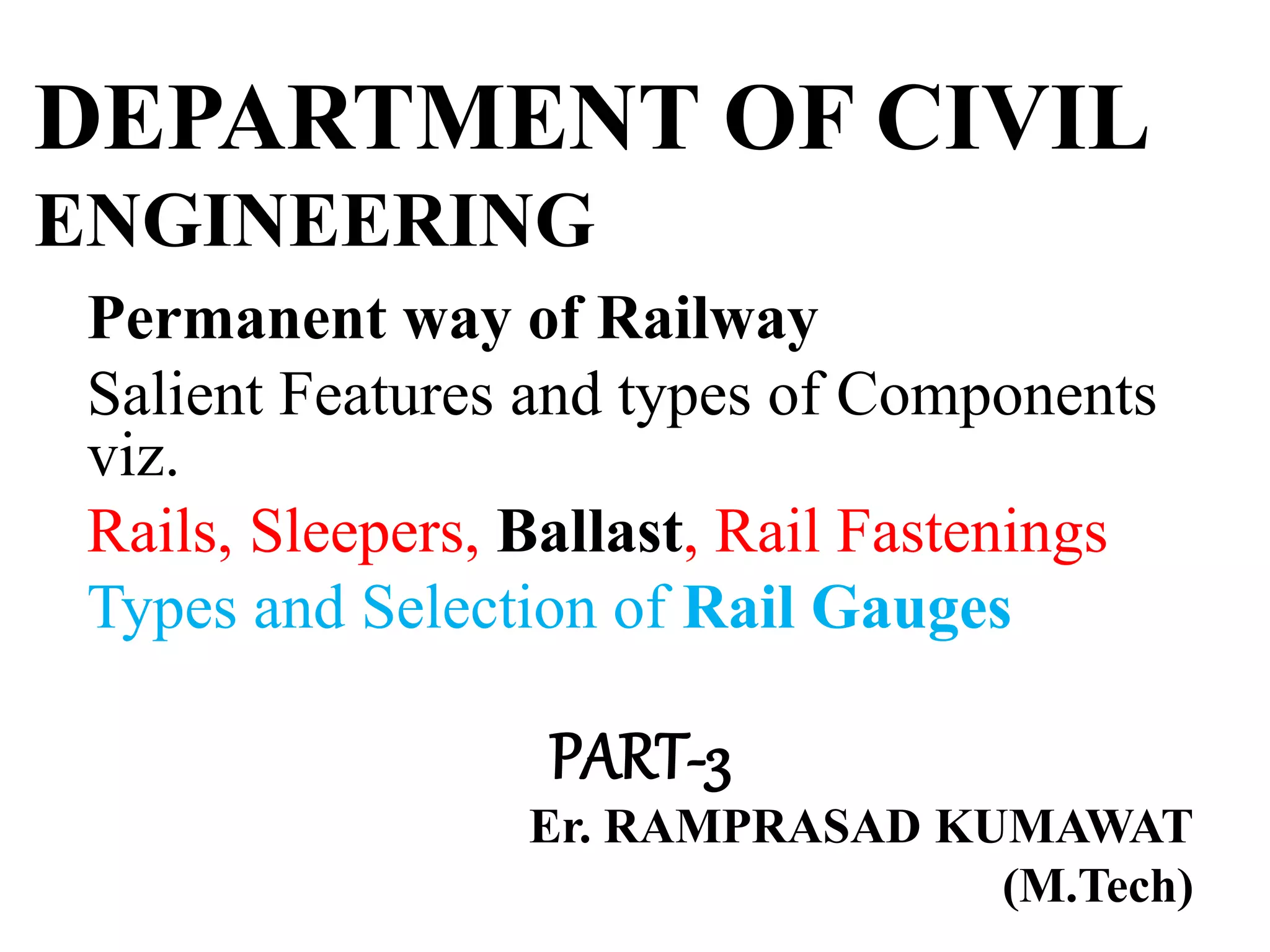 DEPARTMENT OF CIVIL ENGINEERING

Permanent way of Railway

Salient Features and types of Components viz.

Rails, Sleepers, Ballast, Rail Fastenings

Types and Selection of Rail Gauges

PART-3

Er. RAMPRASAD KUMAWAT (M.Tech)